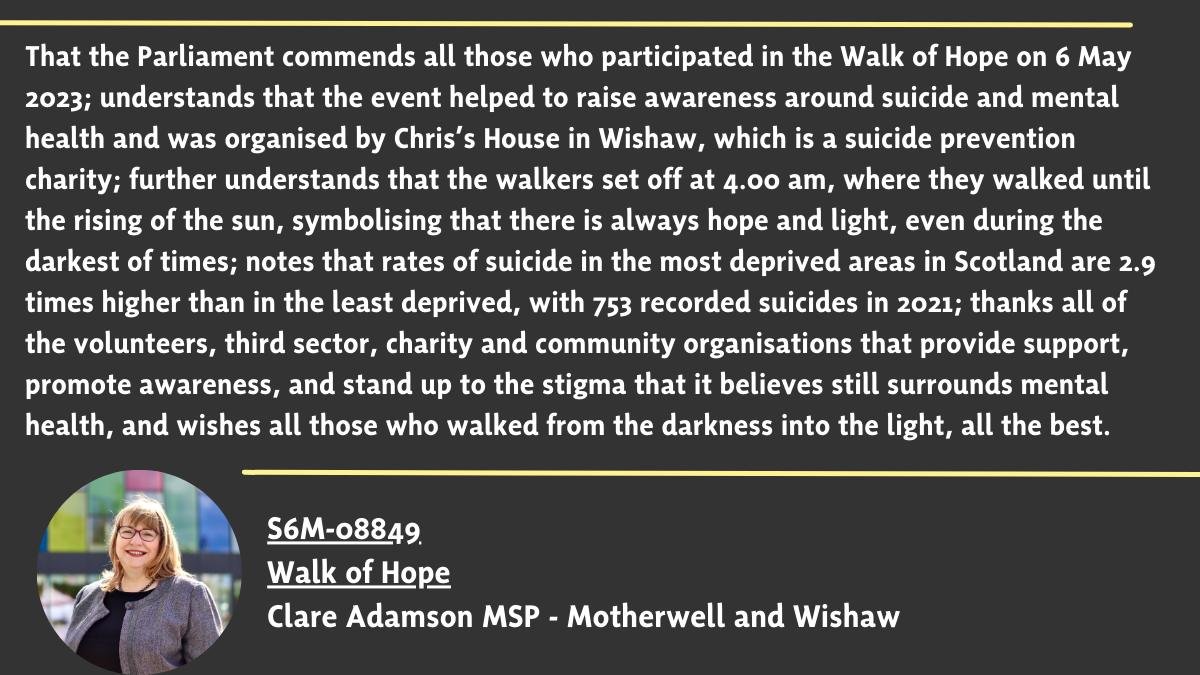 That the Parliament commends all those who participated in the Walk of Hope on 6 May 2023; understands that the event helped to raise awareness around suicide and mental health and was organised by Chris's House in Wishaw, which is a suicide prevention charity; further understands that the walkers set off at 4.00 am, where they walked until the rising of the sun, symbolising that there is always hope and light, even during the darkest of times; notes that rates of suicide in the most deprived areas in Scotland are 2.9 times higher than in the least deprived, with 753 recorded suicides in 2021; thanks all of the volunteers, third sector, charity and community organisations that provide support, promote awareness, and stand up to the stigma that it believes still surrounds mental health, and wishes all those who walked from the darkness into the light, all the best.

S6M-08849
Walk of Hope
Clare Adamson MSP - Motherwell and Wishaw